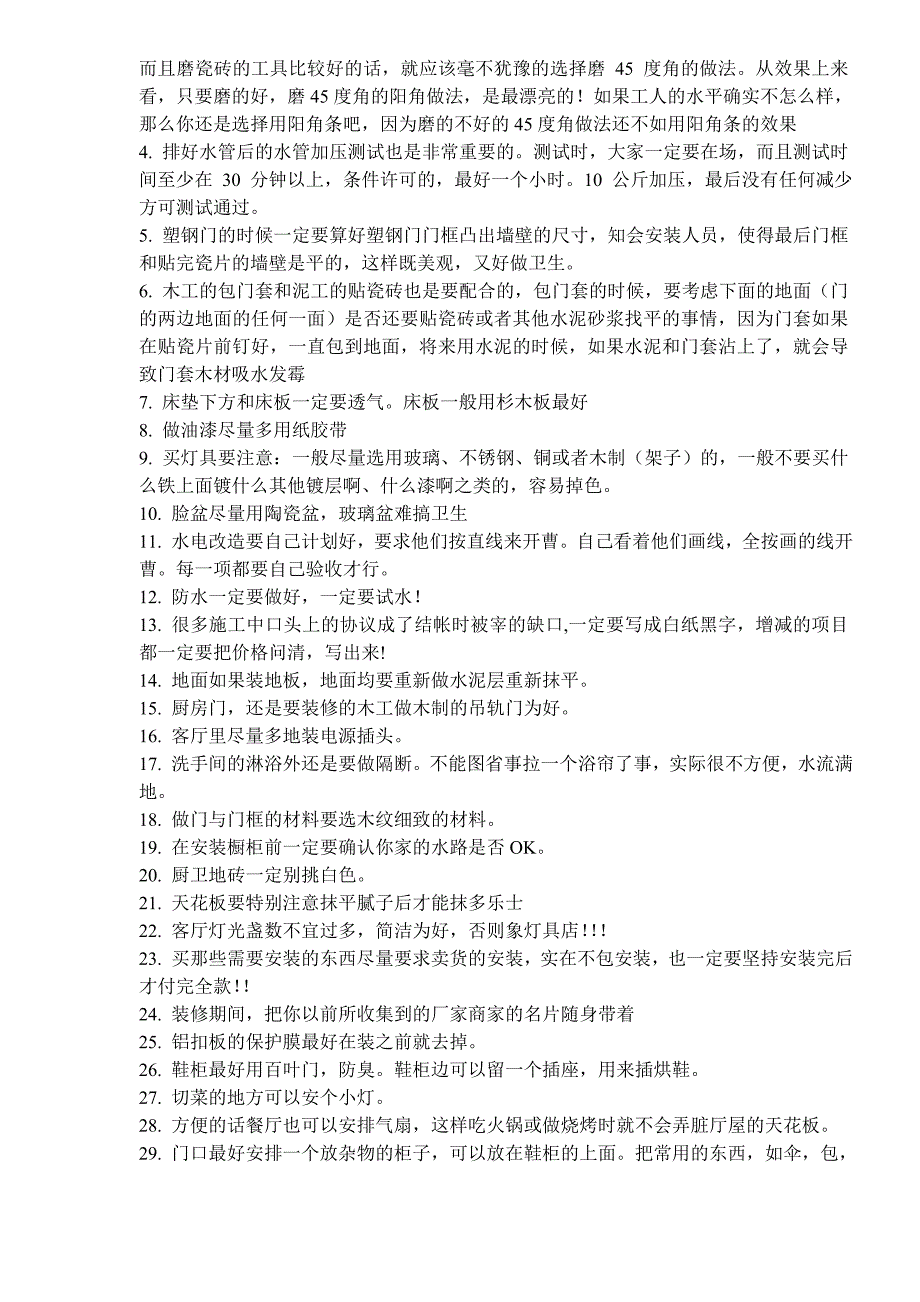 而且磨瓷砖的工具比较好的话，就应该毫不犹豫的选择磨 45 度角的做法。从效果上来看，只要磨的好，磨 45 度角的阳角做法，是最漂亮的！如果工人的水平确实不怎么样，那么你还是选择用阳角条吧，因为磨的不好的 45 度角做法还不如用阳角条的效果
4. 排好水管后的水管加压测试也是非常重要的。测试时，大家一定要在场，而且测试时间至少在 30 分钟以上，条件许可的，最好一个小时。10 公斤加压，最后没有任何减少方可测试通过。
5. 塑钢门的时候一定要算好塑钢门门框凸出墙壁的尺寸，知会安装人员，使得最后门框和贴完瓷片的墙壁是平的，这样既美观，又好做卫生。
6. 木工的包门套和泥工的贴瓷砖也是要配合的，包门套的时候，要考虑下面的地面（门的两边地面的任何一面）是否还要贴瓷砖或者其他水泥砂浆找平的事情，因为门套如果在贴瓷片前钉好，一直包到地面，将来用水泥的时候，如果水泥和门套沾上了，就会导致门套木材吸水发霉
7. 床垫下方和床板一定要透气。床板一般用杉木板最好
8. 做油漆尽量多用纸胶带
9. 买灯具要注意：一般尽量选用玻璃、不锈钢、铜或者木制（架子）的，一般不要买什么铁上面镀什么其他镀层啊、什么漆啊之类的，容易掉色。
10. 脸盆尽量用陶瓷盆，玻璃盆难搞卫生
11. 水电改造要自己计划好，要求他们按直线来开曹。自己看着他们画线，全按画的线开曹。每一项都要自己验收才行。
12. 防水一定要做好，一定要试水！
13. 很多施工中口头上的协议成了结帐时被宰的缺口,一定要写成白纸黑字，增减的项目都一定要把价格问清，写出来!
14. 地面如果装地板，地面均要重新做水泥层重新抹平。
15. 厨房门，还是要装修的木工做木制的吊轨门为好。
16. 客厅里尽量多地装电源插头。
17. 洗手间的淋浴外还是要做隔断。不能图省事拉一个浴帘了事，实际很不方便，水流满地。
18. 做门与门框的材料要选木纹细致的材料。
19. 在安装橱柜前一定要确认你家的水路是否 OK。
20. 厨卫地砖一定别挑白色。
21. 天花板要特别注意抹平腻子后才能抹多乐士
22. 客厅灯光盏数不宜过多，简洁为好，否则象灯具店!!!
23. 买那些需要安装的东西尽量要求卖货的安装，实在不包安装，也一定要坚持安装完后才付完全款!!
24. 装修期间，把你以前所收集到的厂家商家的名片随身带着
25. 铝扣板的保护膜最好在装之前就去掉。
26. 鞋柜最好用百叶门，防臭。鞋柜边可以留一个插座，用来插烘鞋。
27. 切菜的地方可以安个小灯。
28. 方便的话餐厅也可以安排气扇，这样吃火锅或做烧烤时就不会弄脏厅屋的天花板。
29. 门口最好安排一个放杂物的柜子，可以放在鞋柜的上面。把常用的东西，如伞，包，